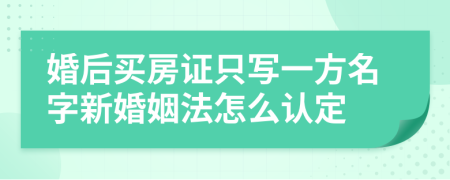 婚后买房证只写一方名字新婚姻法怎么认定